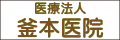 医療法人
釜本医院